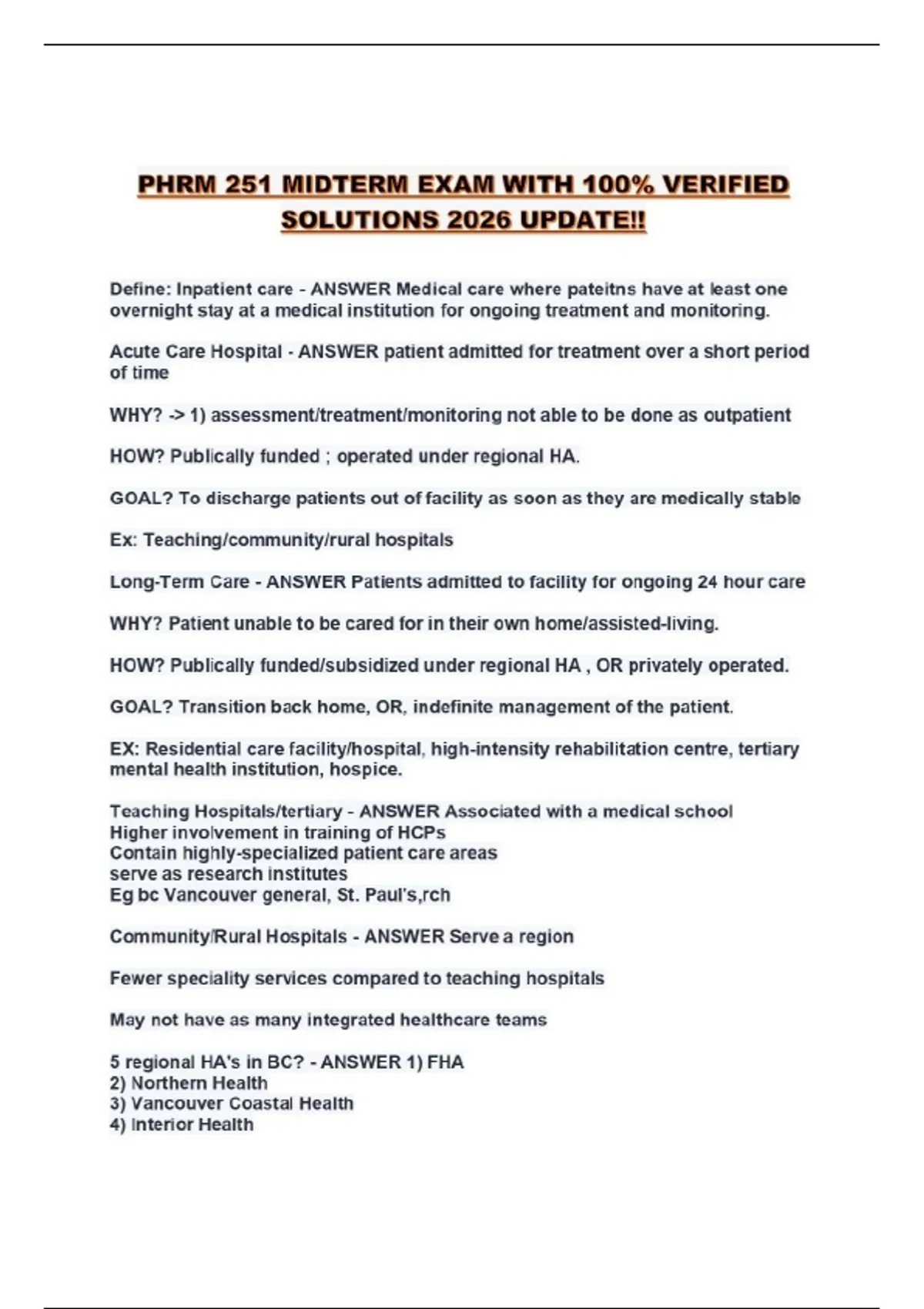 PHRM 251 MIDTERM EXAM WITH 100% VERIFIED SOLUTIONS 2026 UPDATE!!

Define: Inpatient care - ANSWER Medical care where pateitns have at least one overnight stay at a medical institution for ongoing treatment and monitoring.

Acute Care Hospital - ANSWER patient admitted for treatment over a short period of time

WHY? -> 1) assessment/treatment/monitoring not able to be done as outpatient

HOW? Publically funded ; operated under regional HA.

GOAL? To discharge patients out of facility as soon as they are medically stable

Ex: Teaching/community/rural hospitals

Long-Term Care - ANSWER Patients admitted to facility for ongoing 24 hour care

WHY? Patient unable to be cared for in their own home/assisted-living.

HOW? Publically funded/subsidized under regional HA , OR privately operated.

GOAL? Transition back home, OR, indefinite management of the patient.

EX: Residential care facility/hospital, high-intensity rehabilitation centre, tertiary mental health institution, hospice.

Teaching Hospitals/tertiary - ANSWER Associated with a medical school
Higher involvement in training of HCPs
Contain highly-specialized patient care areas
serve as research institutes
Eg bc Vancouver general, St. Paul's,rch

Community/Rural Hospitals - ANSWER Serve a region

Fewer speciality services compared to teaching hospitals

May not have as many integrated healthcare teams

5 regional HA's in BC? - ANSWER 1) FHA
2) Northern Health
3) Vancouver Coastal Health
4) Interior Health